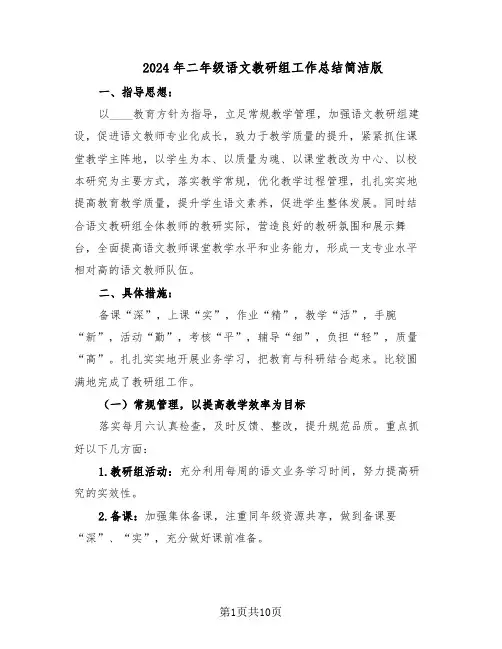 2024年二年级语文教研组工作总结简洁版

一、指导思想：

以____教育方针为指导，立足常规教学管理，加强语文教研组建设，促进语文教师专业化成长，致力于教学质量的提升，紧紧抓住课堂教学主阵地，以学生为本、以质量为魂、以课堂教改为中心、以校本研究为主要方式，落实教学常规，优化教学过程管理，扎扎实实地提高教育教学质量，提升学生语文素养，促进学生整体发展。同时结合语文教研组全体教师的教研实际，营造良好的教研氛围和展示舞台，全面提高语文教师课堂教学水平和业务能力，形成一支专业水平相对高的语文教师队伍。

二、具体措施：

备课“深”，上课“实”，作业“精”，教学“活”，手腕“新”，活动“勤”，考核“平”，辅导“细”，负担“轻”，质量“高”。扎扎实实地开展业务学习，把教育与科研结合起来。比较圆满地完成了教研组工作。

（一）常规管理，以提高教学效率为目标

落实每月六认真检查，及时反馈、整改，提升规范品质。重点抓好以下几方面：

1.教研组活动：充分利用每周的语文业务学习时间，努力提高研究的实效性。

2.备课：加强集体备课，注重同年级资源共享，做到备课要“深”、“实”，充分做好课前准备。

第1页共10页